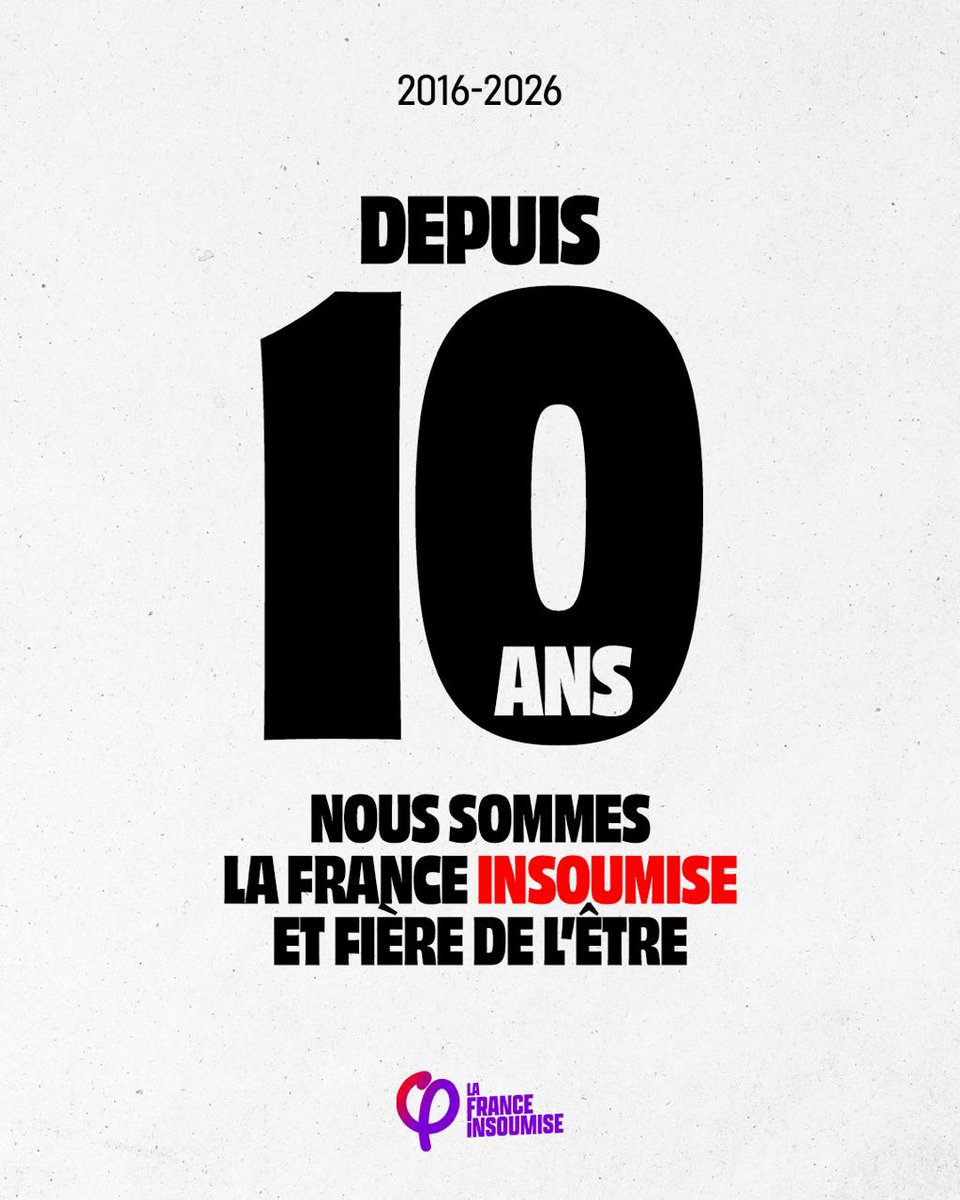 2016-2026

DEPUIS 10 ANS

NOUS SOMMES LA FRANCE INSOUMISE ET FIÈRE DE L'ÊTRE

LA FRANCE INSOUMISE